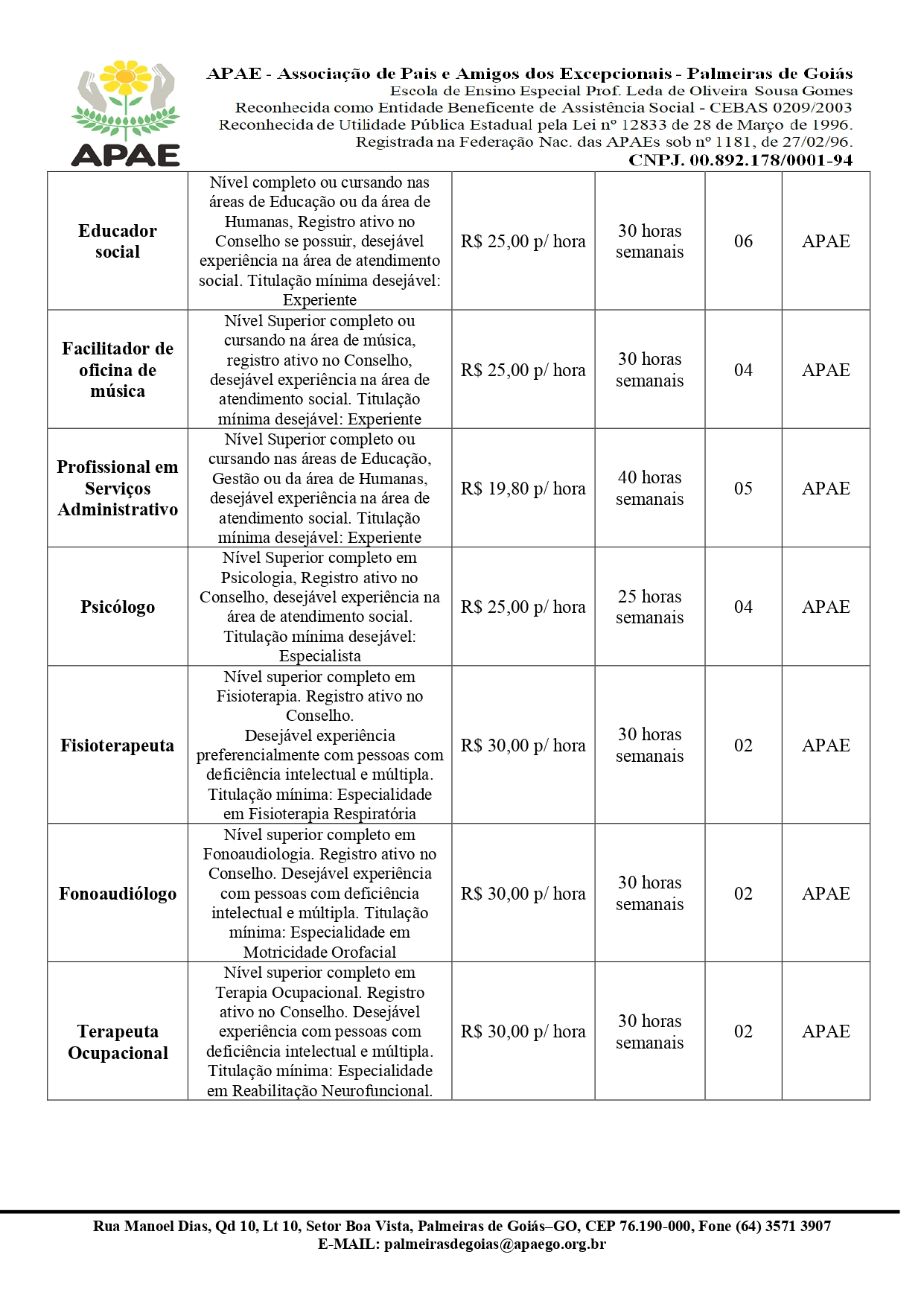 APAE

APAE - Associação de Pais e Amigos dos Excepcionais - Palmeiras de Goiás
Escola de Ensino Especial Prof. Leda de Oliveira Sousa Gomes
Reconhecida como Entidade Beneficente de Assistência Social - CEBAS 0209/2003
Reconhecida de Utilidade Pública Estadual pela Lei nº 12833 de 28 de Março de 1996.
Registrada na Federação Nac. das APAEs sob nº 1181, de 27/02/96.
CNPJ. 00.892.178/0001-94

| | | | | | |
|---|---|---|---|---|---|
| Educador social | Nível completo ou cursando nas áreas de Educação ou da área de Humanas, Registro ativo no Conselho se possuir, desejável experiência na área de atendimento social. Titulação mínima desejável: Experiente | R$ 25,00 p/ hora | 30 horas semanais | 06 | APAE |
| Facilitador de oficina de música | Nível Superior completo ou cursando na área de música, registro ativo no Conselho, desejável experiência na área de atendimento social. Titulação mínima desejável: Experiente | R$ 25,00 p/ hora | 30 horas semanais | 04 | APAE |
| Profissional em Serviços Administrativo | Nível Superior completo ou cursando nas áreas de Educação, Gestão ou da área de Humanas, desejável experiência na área de atendimento social. Titulação mínima desejável: Experiente | R$ 19,80 p/ hora | 40 horas semanais | 05 | APAE |
| Psicólogo | Nível Superior completo em Psicologia, Registro ativo no Conselho, desejável experiência na área de atendimento social. Titulação mínima desejável: Especialista | R$ 25,00 p/ hora | 25 horas semanais | 04 | APAE |
| Fisioterapeuta | Nível superior completo em Fisioterapia. Registro ativo no Conselho. Desejável experiência preferencialmente com pessoas com deficiência intelectual e múltipla. Titulação mínima: Especialidade em Fisioterapia Respiratória | R$ 30,00 p/ hora | 30 horas semanais | 02 | APAE |
| Fonoaudiólogo | Nível superior completo em Fonoaudiologia. Registro ativo no Conselho. Desejável experiência com pessoas com deficiência intelectual e múltipla. Titulação mínima: Especialidade em Motricidade Orofacial | R$ 30,00 p/ hora | 30 horas semanais | 02 | APAE |
| Terapeuta Ocupacional | Nível superior completo em Terapia Ocupacional. Registro ativo no Conselho. Desejável experiência com pessoas com deficiência intelectual e múltipla. Titulação mínima: Especialidade em Reabilitação Neurofuncional. | R$ 30,00 p/ hora | 30 horas semanais | 02 | APAE |

Rua Manoel Dias, Qd 10, Lt 10, Setor Boa Vista, Palmeiras de Goiás–GO, CEP 76.190-000, Fone (64) 3571 3907
E-MAIL: palmeirasdegoias@apaego.org.br